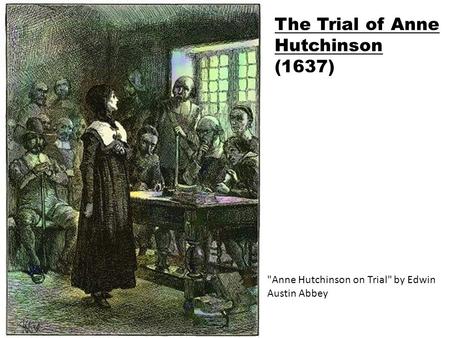 The Trial of Anne Hutchinson (1637)

"Anne Hutchinson on Trial" by Edwin Austin Abbey